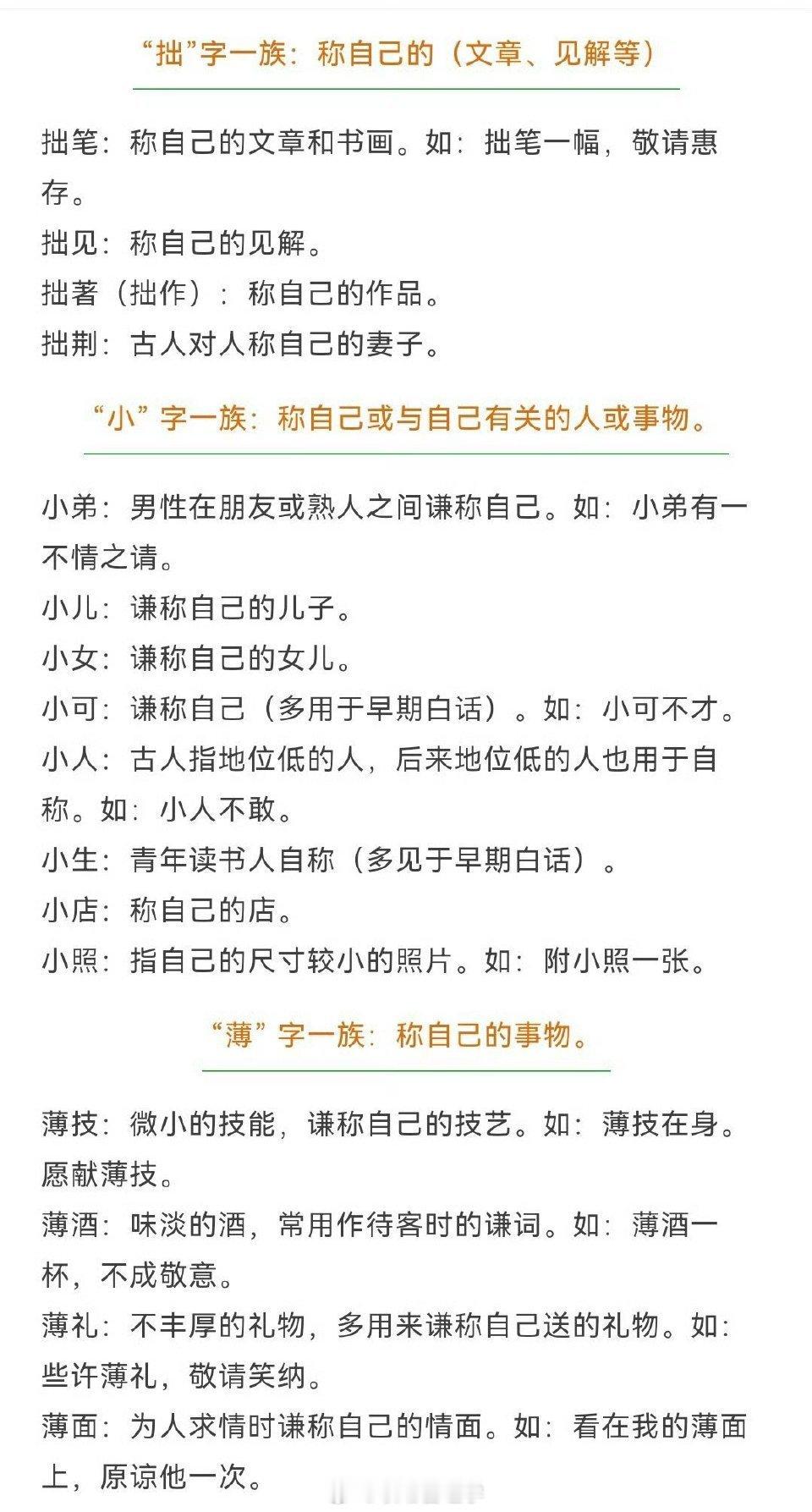 “拙”字一族：称自己的（文章、见解等）

拙笔：称自己的文章和书画。如：拙笔一幅，敬请惠存。

拙见：称自己的见解。

拙著（拙作）：称自己的作品。

拙荆：古人对人称自己的妻子。

“小”字一族：称自己或与自己有关的人或事物。

小弟：男性在朋友或熟人之间谦称自己。如：小弟有一不情之请。

小儿：谦称自己的儿子。

小女：谦称自己的女儿。

小可：谦称自己（多用于早期白话）。如：小可不才。

小人：古人指地位低的人，后来地位低的人也用于自称。如：小人不敢。

小生：青年读书人自称（多见于早期白话）。

小店：称自己的店。

小照：指自己的尺寸较小的照片。如：附小照一张。

“薄”字一族：称自己的事物。

薄技：微小的技能，谦称自己的技艺。如：薄技在身。愿献薄技。

薄酒：味淡的酒，常用作待客时的谦词。如：薄酒一杯，不成敬意。

薄礼：不丰厚的礼物，多用来谦称自己送的礼物。如：些许薄礼，敬请笑纳。

薄面：为人求情时谦称自己的情面。如：看在我的薄面上，原谅他一次。